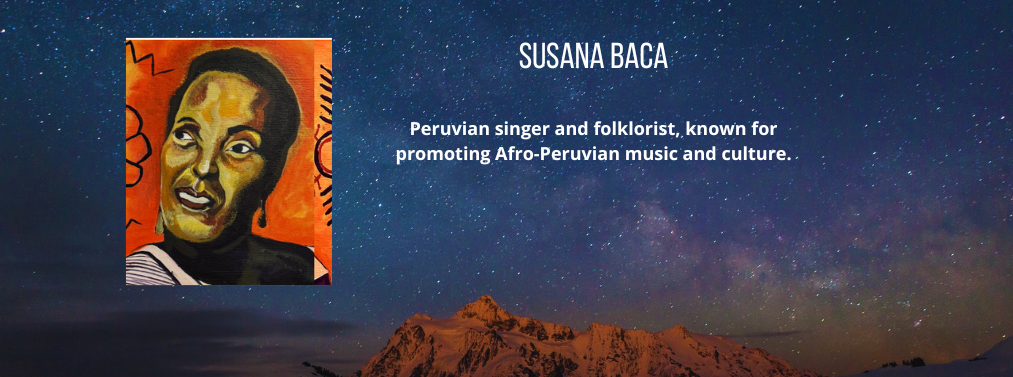 SUSANA BACA

Peruvian singer and folklorist, known for promoting Afro-Peruvian music and culture.